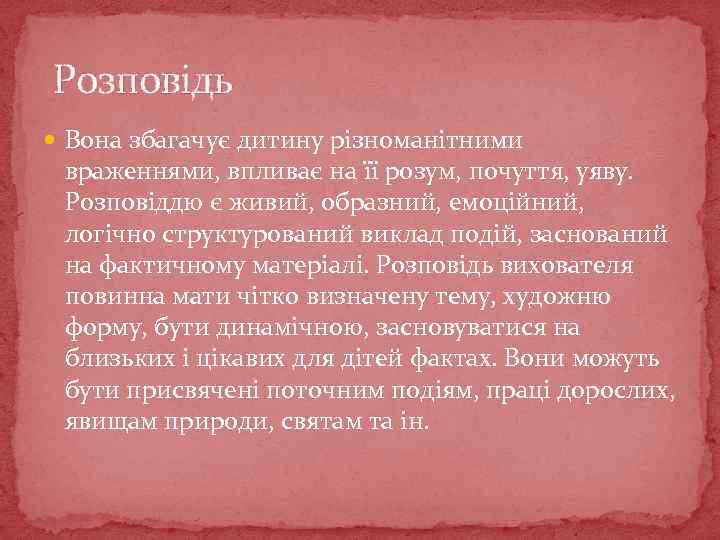 Розповідь

Вона збагачує дитину різноманітними враженнями, впливає на її розум, почуття, уяву. Розповіддю є живий, образний, емоційний, логічно структурований виклад подій, заснований на фактичному матеріалі. Розповідь вихователя повинна мати чітко визначену тему, художню форму, бути динамічною, засновуватися на близьких і цікавих для дітей фактах. Вони можуть бути присвячені поточним подіям, праці дорослих, явищам природи, святам та ін.